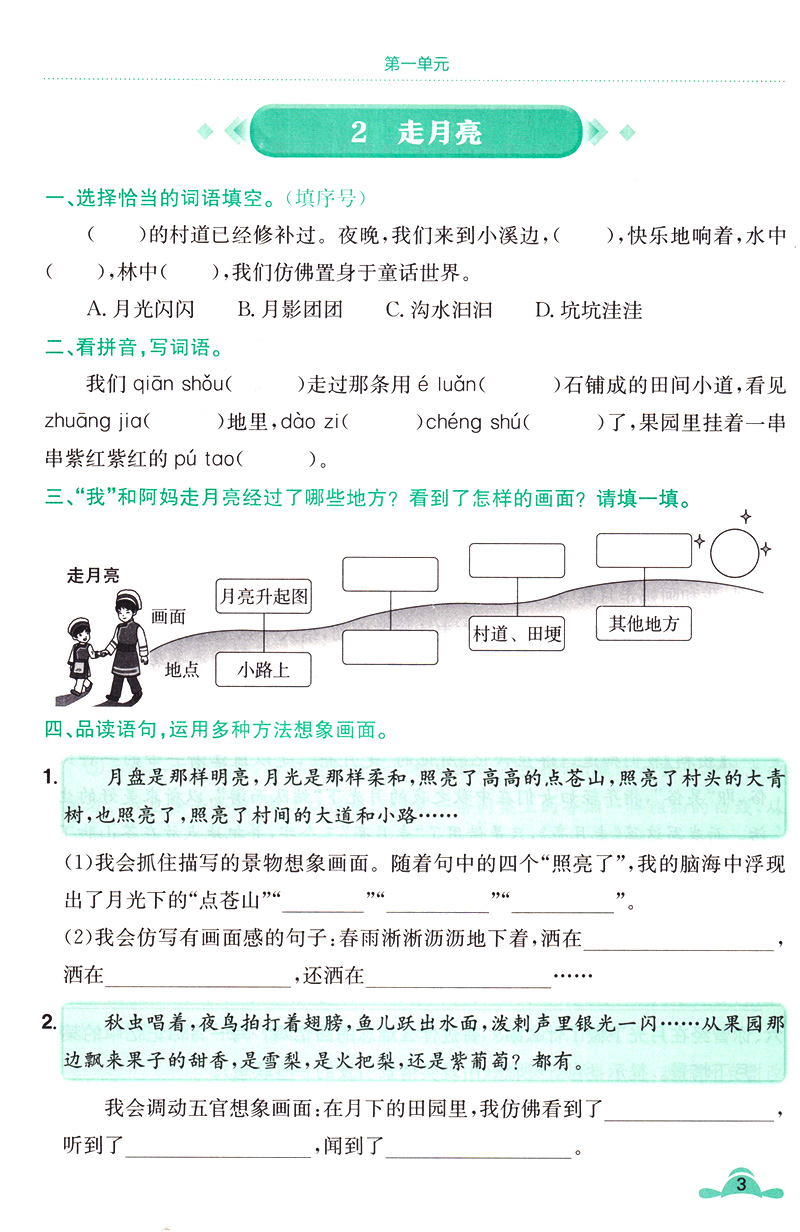 第一单元

2 走月亮

一、选择恰当的词语填空。(填序号)

( )的村道已经修补过。夜晚,我们来到小溪边,( ),快乐地响着,水中( ),林中( ),我们仿佛置身于童话世界。

A. 月光闪闪 B. 月影团团 C. 沟水汩汩 D. 坑坑洼洼

二、看拼音,写词语。

我们 qiān shǒu( )走过那条用 é luǎn( )石铺成的田间小道,看见 zhuāng jia( )地里,dào zi( )chéng shú( )了,果园里挂着一串串紫红紫红的 pú tao( )。

三、"我"和阿妈走月亮经过了哪些地方?看到了怎样的画面?请填一填。

走月亮

画面

地点

月亮升起图

小路上

村道、田埂

其他地方

四、品读语句,运用多种方法想象画面。

1. 月盘是那样明亮,月光是那样柔和,照亮了高高的点苍山,照亮了村头的大青树,也照亮了,照亮了村间的大道和小路……

(1)我会抓住描写的景物想象画面。随着句中的四个"照亮了",我的脑海中浮现出了月光下的"点苍山""________""________""________"。

(2)我会仿写有画面感的句子:春雨淅淅沥沥地下着,洒在________________,洒在________________,还洒在________________……

2. 秋虫唱着,夜鸟拍打着翅膀,鱼儿跃出水面,泼剌声里银光一闪……从果园那边飘来果子的甜香,是雪梨,是火把梨,还是紫葡萄?都有。

我会调动五官想象画面:在月下的田园里,我仿佛看到了________________,听到了________________,闻到了________________。

3